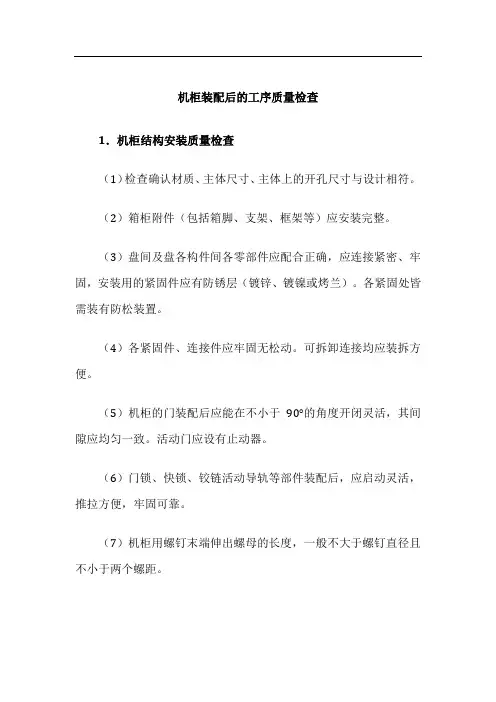 机柜装配后的工序质量检查

1．机柜结构安装质量检查

（1）检查确认材质、主体尺寸、主体上的开孔尺寸与设计相符。

（2）箱柜附件（包括箱脚、支架、框架等）应安装完整。

（3）盘间及盘各构件间各零部件应配合正确，应连接紧密、牢固，安装用的紧固件应有防锈层（镀锌、镀镍或烤兰）。各紧固处皆需装有防松装置。

（4）各紧固件、连接件应牢固无松动。可拆卸连接均应装拆方便。

（5）机柜的门装配后应能在不小于 90°的角度开闭灵活，其间隙应均匀一致。活动门应设有止动器。

（6）门锁、快锁、铰链活动导轨等部件装配后，应启动灵活，推拉方便，牢固可靠。

（7）机柜用螺钉末端伸出螺母的长度，一般不大于螺钉直径且不小于两个螺距。